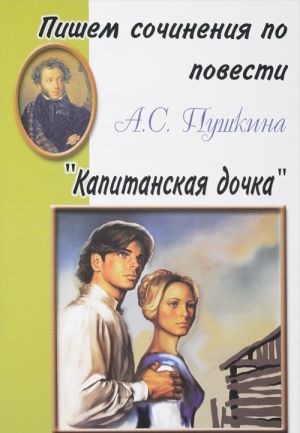 Пишем сочинения по повести

А.С. Пушкина

"Капитанская дочка"